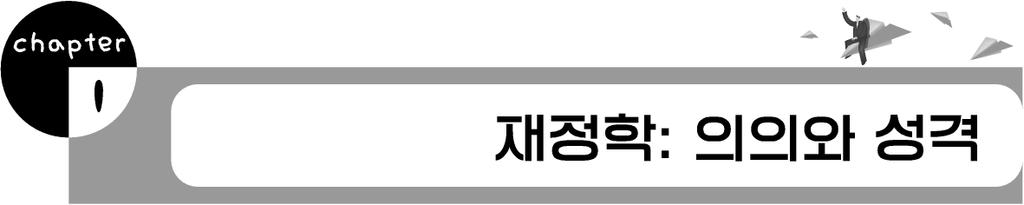 chapter
1
재정학: 의의와 성격